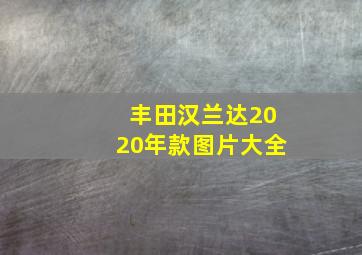 丰田汉兰达2020年款图片大全